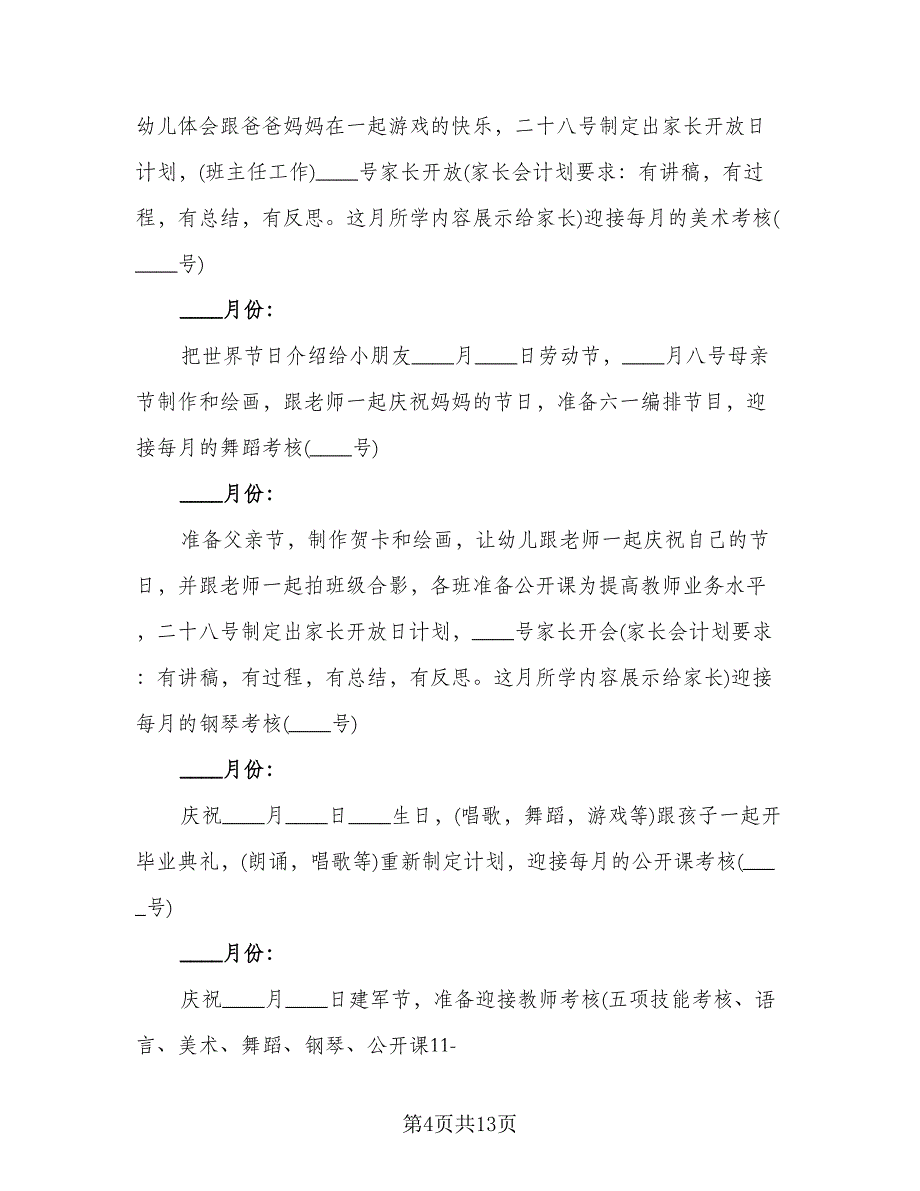 幼儿体会跟爸爸妈妈在一起游戏的快乐，二十八号制定出家长开放日计划，(班主任工作)____号家长开放(家长会计划要求：有讲稿，有过程，有总结，有反思。这月所学内容展示给家长)迎接每月的美术考核(____号)

____月份：

把世界节日介绍给小朋友____月____日劳动节，____月八号母亲节制作和绘画，跟老师一起庆祝妈妈的节日，准备六一编排节目，迎接每月的舞蹈考核(____号)

____月份：

准备父亲节，制作贺卡和绘画，让幼儿跟老师一起庆祝自己的节日，并跟老师一起拍班级合影，各班准备公开课为提高教师业务水平，二十八号制定出家长开放日计划，____号家长开会(家长会计划要求：有讲稿，有过程，有总结，有反思。这月所学内容展示给家长)迎接每月的钢琴考核(____号)

____月份：

庆祝____月____日____生日，(唱歌，舞蹈，游戏等)跟孩子一起开毕业典礼，(朗诵，唱歌等)重新制定计划，迎接每月的公开课考核(____号)

____月份：

庆祝____月____日建军节，准备迎接教师考核(五项技能考核、语言、美术、舞蹈、钢琴、公开课11-

第4页共13页